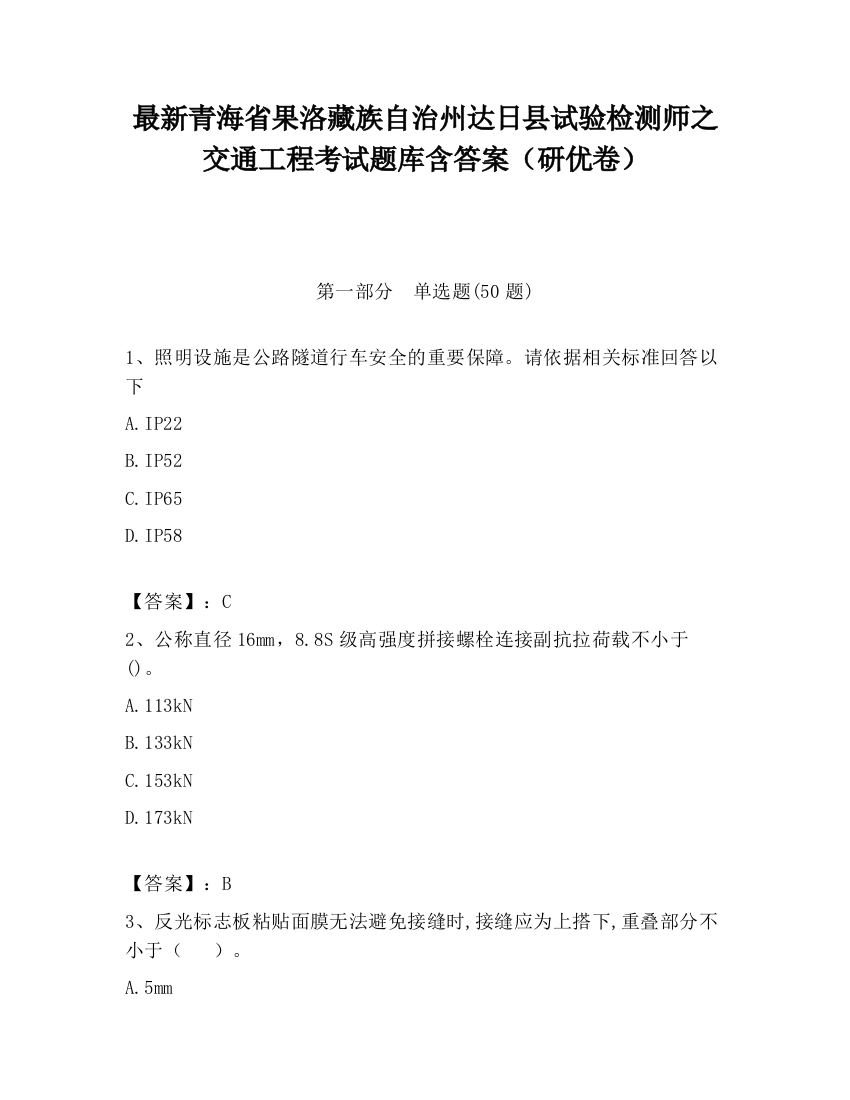 最新青海省果洛藏族自治州达日县试验检测师之交通工程考试题库含答案（研优卷）

第一部分　单选题(50 题)

1、照明设施是公路隧道行车安全的重要保障。请依据相关标准回答以下

A. IP22

B. IP52

C. IP65

D. IP58

【答案】：C

2、公称直径 16mm，8.8S 级高强度拼接螺栓连接副抗拉荷载不小于()。

A. 113kN

B. 133kN

C. 153kN

D. 173kN

【答案】：B

3、反光标志板粘贴面膜无法避免接缝时,接缝应为上搭下,重叠部分不小于（　　）。

A. 5mm